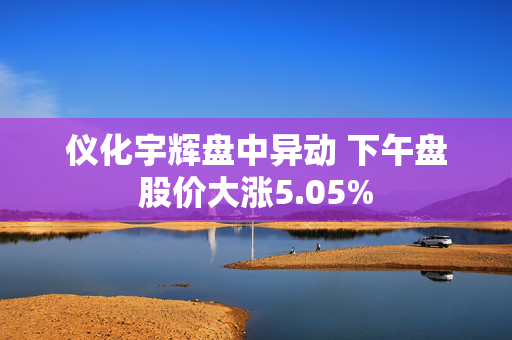 仪化宇辉盘中异动 下午盘股价大涨5.05%